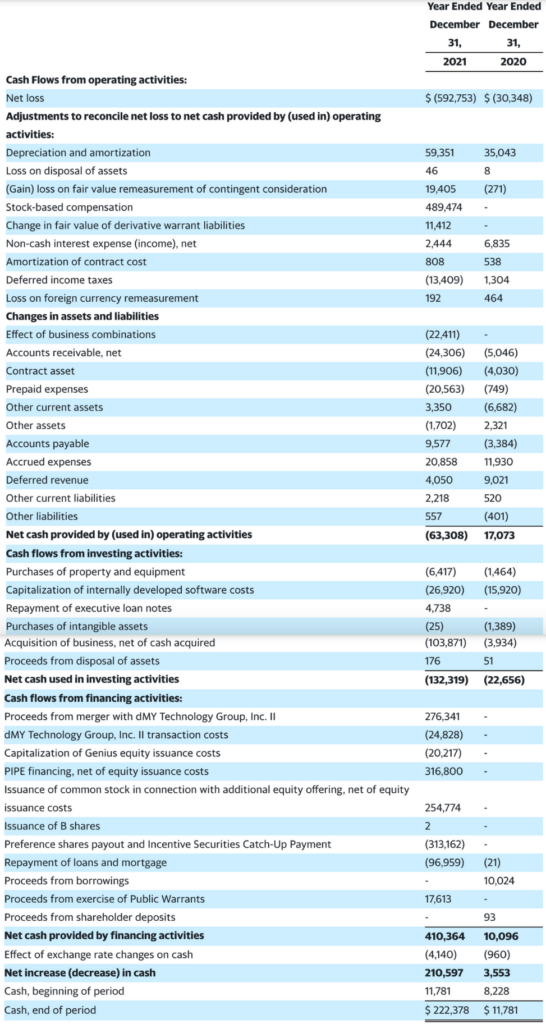 | | Year Ended December 31, 2021 | Year Ended December 31, 2020 |
|---|---|---|
| **Cash Flows from operating activities:** | | |
| Net loss | $ (592,753) | $ (30,348) |
| **Adjustments to reconcile net loss to net cash provided by (used in) operating activities:** | | |
| Depreciation and amortization | 59,351 | 35,043 |
| Loss on disposal of assets | 46 | 8 |
| (Gain) loss on fair value remeasurement of contingent consideration | 19,405 | (271) |
| Stock-based compensation | 489,474 | - |
| Change in fair value of derivative warrant liabilities | 11,412 | - |
| Non-cash interest expense (income), net | 2,444 | 6,835 |
| Amortization of contract cost | 808 | 538 |
| Deferred income taxes | (13,409) | 1,304 |
| Loss on foreign currency remeasurement | 192 | 464 |
| **Changes in assets and liabilities** | | |
| Effect of business combinations | (22,411) | - |
| Accounts receivable, net | (24,306) | (5,046) |
| Contract asset | (11,906) | (4,030) |
| Prepaid expenses | (20,563) | (749) |
| Other current assets | 3,350 | (6,682) |
| Other assets | (1,702) | 2,321 |
| Accounts payable | 9,577 | (3,384) |
| Accrued expenses | 20,858 | 11,930 |
| Deferred revenue | 4,050 | 9,021 |
| Other current liabilities | 2,218 | 520 |
| Other liabilities | 557 | (401) |
| **Net cash provided by (used in) operating activities** | **(63,308)** | **17,073** |
| **Cash flows from investing activities:** | | |
| Purchases of property and equipment | (6,417) | (1,464) |
| Capitalization of internally developed software costs | (26,920) | (15,920) |
| Repayment of executive loan notes | 4,738 | - |
| Purchases of intangible assets | (25) | (1,389) |
| Acquisition of business, net of cash acquired | (103,871) | (3,934) |
| Proceeds from disposal of assets | 176 | 51 |
| **Net cash used in investing activities** | **(132,319)** | **(22,656)** |
| **Cash flows from financing activities:** | | |
| Proceeds from merger with dMY Technology Group, Inc. II | 276,341 | - |
| dMY Technology Group, Inc. II transaction costs | (24,828) | - |
| Capitalization of Genius equity issuance costs | (20,217) | - |
| PIPE financing, net of equity issuance costs | 316,800 | - |
| Issuance of common stock in connection with additional equity offering, net of equity issuance costs | 254,774 | - |
| Issuance of B shares | 2 | - |
| Preference shares payout and Incentive Securities Catch-Up Payment | (313,162) | - |
| Repayment of loans and mortgage | (96,959) | (21) |
| Proceeds from borrowings | - | 10,024 |
| Proceeds from exercise of Public Warrants | 17,613 | - |
| Proceeds from shareholder deposits | - | 93 |
| **Net cash provided by financing activities** | **410,364** | **10,096** |
| Effect of exchange rate changes on cash | (4,140) | (960) |
| **Net increase (decrease) in cash** | **210,597** | **3,553** |
| Cash, beginning of period | 11,781 | 8,228 |
| Cash, end of period | $ 222,378 | $ 11,781 |